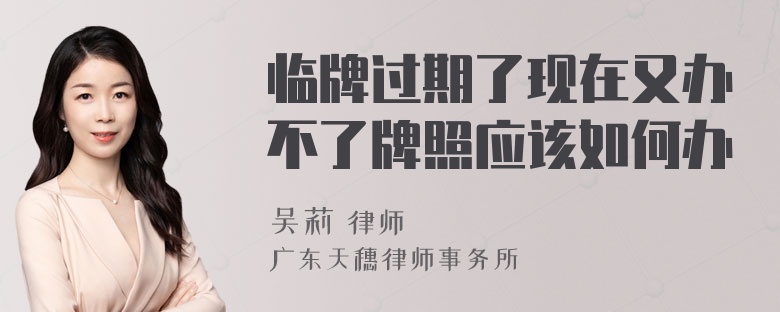 临牌过期了现在又办不了牌照应该如何办

吴莉 律师

广东天穗律师事务所